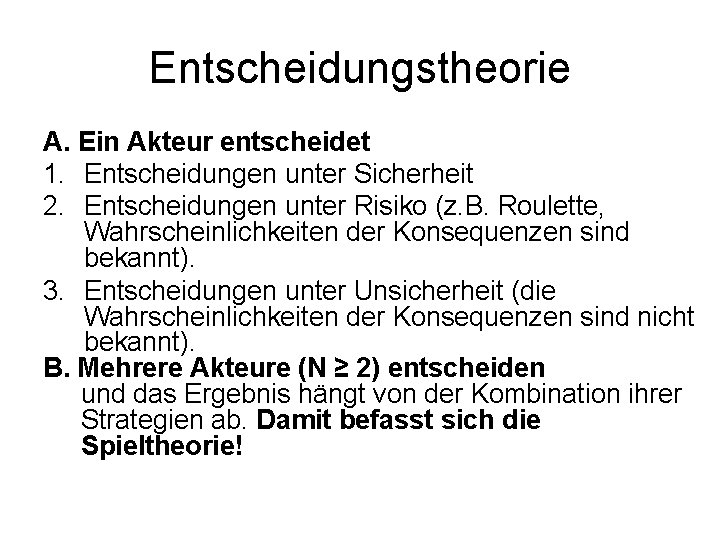 Entscheidungstheorie

A. Ein Akteur entscheidet

1. Entscheidungen unter Sicherheit
2. Entscheidungen unter Risiko (z.B. Roulette, Wahrscheinlichkeiten der Konsequenzen sind bekannt).
3. Entscheidungen unter Unsicherheit (die Wahrscheinlichkeiten der Konsequenzen sind nicht bekannt).

B. Mehrere Akteure ($N \geq 2$) entscheiden
und das Ergebnis hängt von der Kombination ihrer Strategien ab. Damit befasst sich die Spieltheorie!